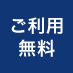 ご利用
無料